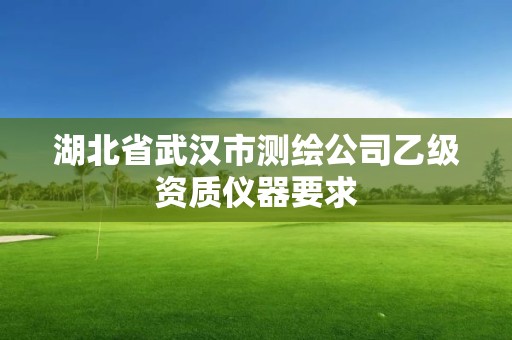 湖北省武汉市测绘公司乙级资质仪器要求